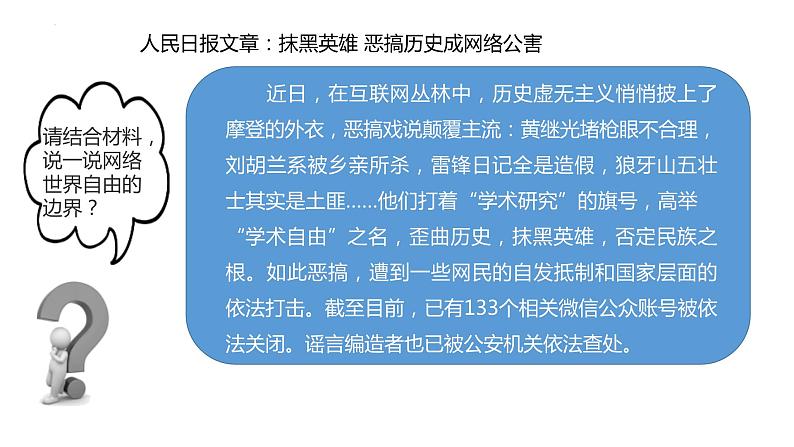 人民日报文章：抹黑英雄 恶搞历史成网络公害

请结合材料，说一说网络世界自由的边界？

近日，在互联网丛林中，历史虚无主义悄悄披上了摩登的外衣，恶搞戏说颠覆主流：黄继光堵枪眼不合理，刘胡兰系被乡亲所杀，雷锋日记全是造假，狼牙山五壮士其实是土匪……他们打着“学术研究”的旗号，高举“学术自由”之名，歪曲历史，抹黑英雄，否定民族之根。如此恶搞，遭到一些网民的自发抵制和国家层面的依法打击。截至目前，已有133个相关微信公众账号被依法关闭。谣言编造者也已被公安机关依法查处。